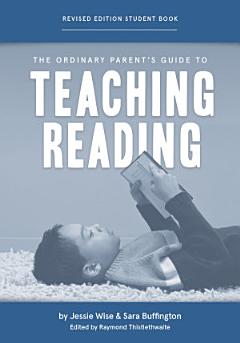 REVISED EDITION STUDENT BOOK

THE ORDINARY PARENT'S GUIDE TO

TEACHING READING

by Jessie Wise & Sara Buffington

Edited by Raymond Thistlethwaite